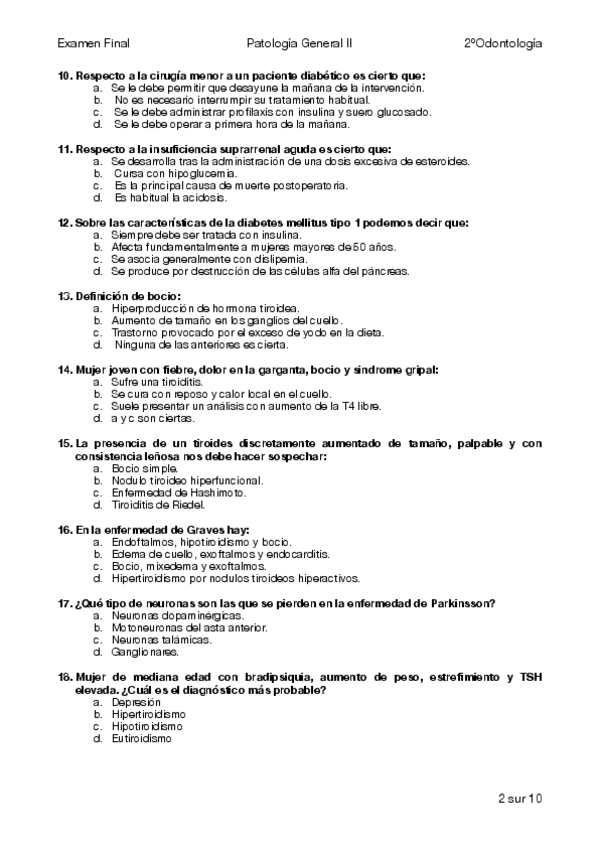 Examen Final Patología General II 2ºOdontología

10. Respecto a la cirugía menor a un paciente diabético es cierto que:
a. Se le debe permitir que desayune la mañana de la intervención.
b. No es necesario interrumpir su tratamiento habitual.
c. Se le debe administrar profilaxis con insulina y suero glucosado.
d. Se le debe operar a primera hora de la mañana.

11. Respecto a la insuficiencia suprarrenal aguda es cierto que:
a. Se desarrolla tras la administración de una dosis excesiva de esteroides.
b. Cursa con hipoglucemia.
c. Es la principal causa de muerte postoperatoria.
d. Es habitual la acidosis.

12. Sobre las características de la diabetes mellitus tipo 1 podemos decir que:
a. Siempre debe ser tratada con insulina.
b. Afecta fundamentalmente a mujeres mayores de 50 años.
c. Se asocia generalmente con dislipemia.
d. Se produce por destrucción de las células alfa del páncreas.

13. Definición de bocio:
a. Hiperproducción de hormona tiroidea.
b. Aumento de tamaño en los ganglios del cuello.
c. Trastorno provocado por el exceso de yodo en la dieta.
d. Ninguna de las anteriores es cierta.

14. Mujer joven con fiebre, dolor en la garganta, bocio y síndrome gripal:
a. Sufre una tiroiditis.
b. Se cura con reposo y calor local en el cuello.
c. Suele presentar un análisis con aumento de la T4 libre.
d. a y c son ciertas.

15. La presencia de un tiroides discretamente aumentado de tamaño, palpable y con consistencia leñosa nos debe hacer sospechar:
a. Bocio simple.
b. Nodulo tiroideo hiperfuncional.
c. Enfermedad de Hashimoto.
d. Tiroiditis de Riedel.

16. En la enfermedad de Graves hay:
a. Endoftalmos, hipotiroidismo y bocio.
b. Edema de cuello, exoftalmos y endocarditis.
c. Bocio, mixedema y exoftalmos.
d. Hipertiroidismo por nodulos tiroideos hiperactivos.

17. ¿Qué tipo de neuronas son las que se pierden en la enfermedad de Parkinsson?
a. Neuronas dopaminérgicas.
b. Motoneuronas del asta anterior.
c. Neuronas talámicas.
d. Ganglionares.

18. Mujer de mediana edad con bradipsiquia, aumento de peso, estreñimiento y TSH elevada. ¿Cuál es el diagnóstico más probable?
a. Depresión
b. Hipertiroidismo
c. Hipotiroidismo
d. Eutiroidismo

2 sur 10